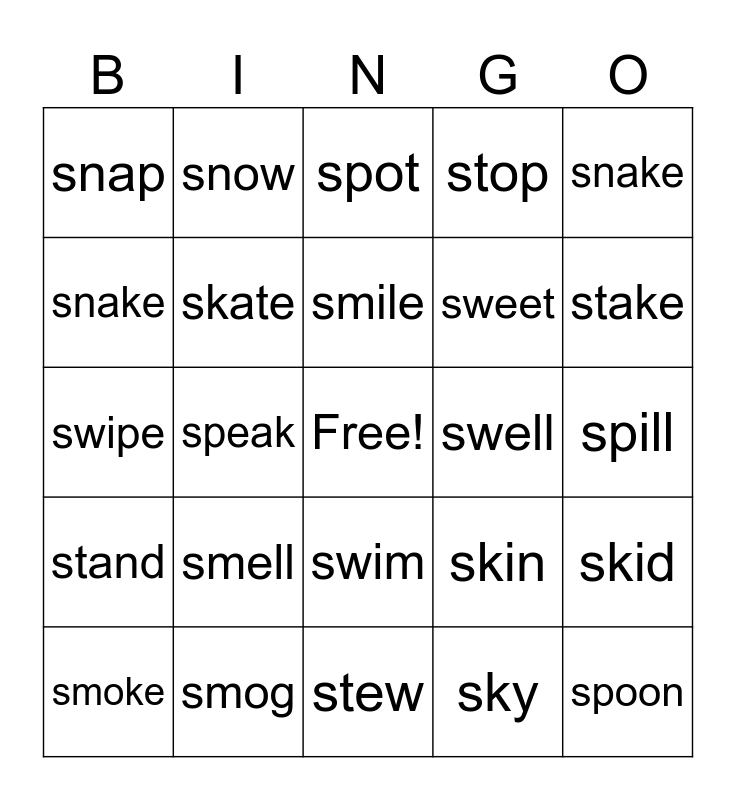 | B | I | N | G | O |
|---|---|---|---|---|
| snap | snow | spot | stop | snake |
| snake | skate | smile | sweet | stake |
| swipe | speak | Free! | swell | spill |
| stand | smell | swim | skin | skid |
| smoke | smog | stew | sky | spoon |